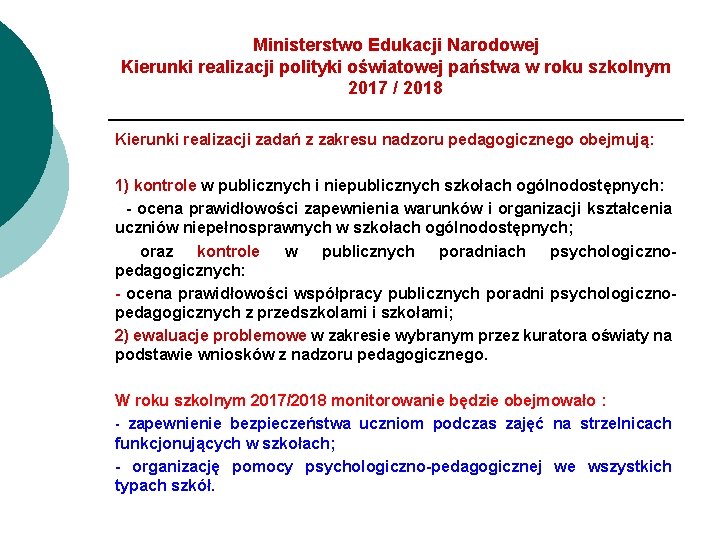 Ministerstwo Edukacji Narodowej
Kierunki realizacji polityki oświatowej państwa w roku szkolnym 2017 / 2018

Kierunki realizacji zadań z zakresu nadzoru pedagogicznego obejmują:

1) kontrole w publicznych i niepublicznych szkołach ogólnodostępnych:
- ocena prawidłowości zapewnienia warunków i organizacji kształcenia uczniów niepełnosprawnych w szkołach ogólnodostępnych;

oraz kontrole w publicznych poradniach psychologiczno-pedagogicznych:

- ocena prawidłowości współpracy publicznych poradni psychologiczno-pedagogicznych z przedszkolami i szkołami;

2) ewaluacje problemowe w zakresie wybranym przez kuratora oświaty na podstawie wniosków z nadzoru pedagogicznego.

W roku szkolnym 2017/2018 monitorowanie będzie obejmowało :

- zapewnienie bezpieczeństwa uczniom podczas zajęć na strzelnicach funkcjonujących w szkołach;

- organizację pomocy psychologiczno-pedagogicznej we wszystkich typach szkół.